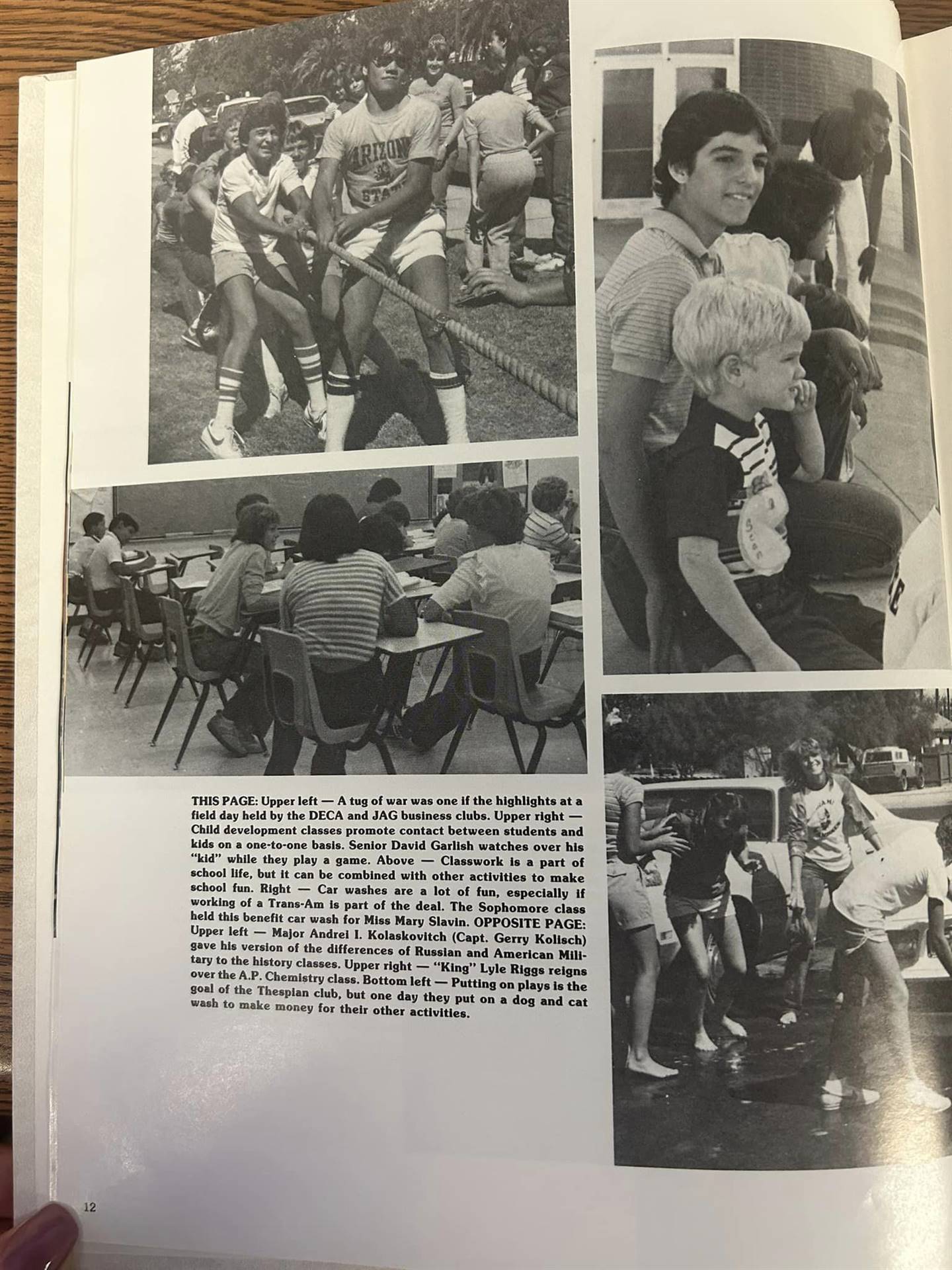 ARIZONA STATE

THIS PAGE: Upper left — A tug of war was one if the highlights at a field day held by the DECA and JAG business clubs. Upper right — Child development classes promote contact between students and kids on a one-to-one basis. Senior David Garlish watches over his "kid" while they play a game. Above — Classwork is a part of school life, but it can be combined with other activities to make school fun. Right — Car washes are a lot of fun, especially if working of a Trans-Am is part of the deal. The Sophomore class held this benefit car wash for Miss Mary Slavin. OPPOSITE PAGE: Upper left — Major Andrei I. Kolaskovitch (Capt. Gerry Kolisch) gave his version of the differences of Russian and American Military to the history classes. Upper right — "King" Lyle Riggs reigns over the A.P. Chemistry class. Bottom left — Putting on plays is the goal of the Thespian club, but one day they put on a dog and cat wash to make money for their other activities.

12